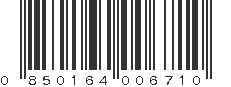 0 850164 006710